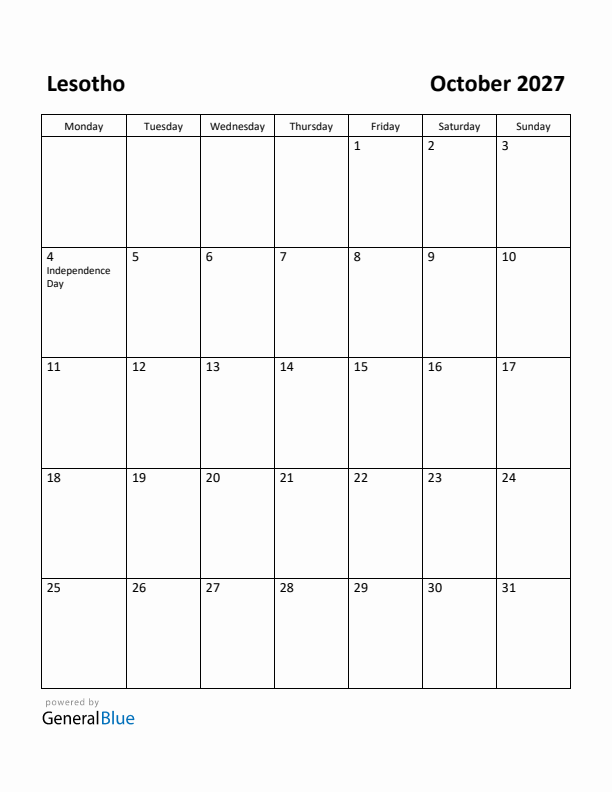 Lesotho

October 2027

| Monday | Tuesday | Wednesday | Thursday | Friday | Saturday | Sunday |
|---|---|---|---|---|---|---|
| | | | | 1 | 2 | 3 |
| 4 Independence Day | 5 | 6 | 7 | 8 | 9 | 10 |
| 11 | 12 | 13 | 14 | 15 | 16 | 17 |
| 18 | 19 | 20 | 21 | 22 | 23 | 24 |
| 25 | 26 | 27 | 28 | 29 | 30 | 31 |

powered by
GeneralBlue